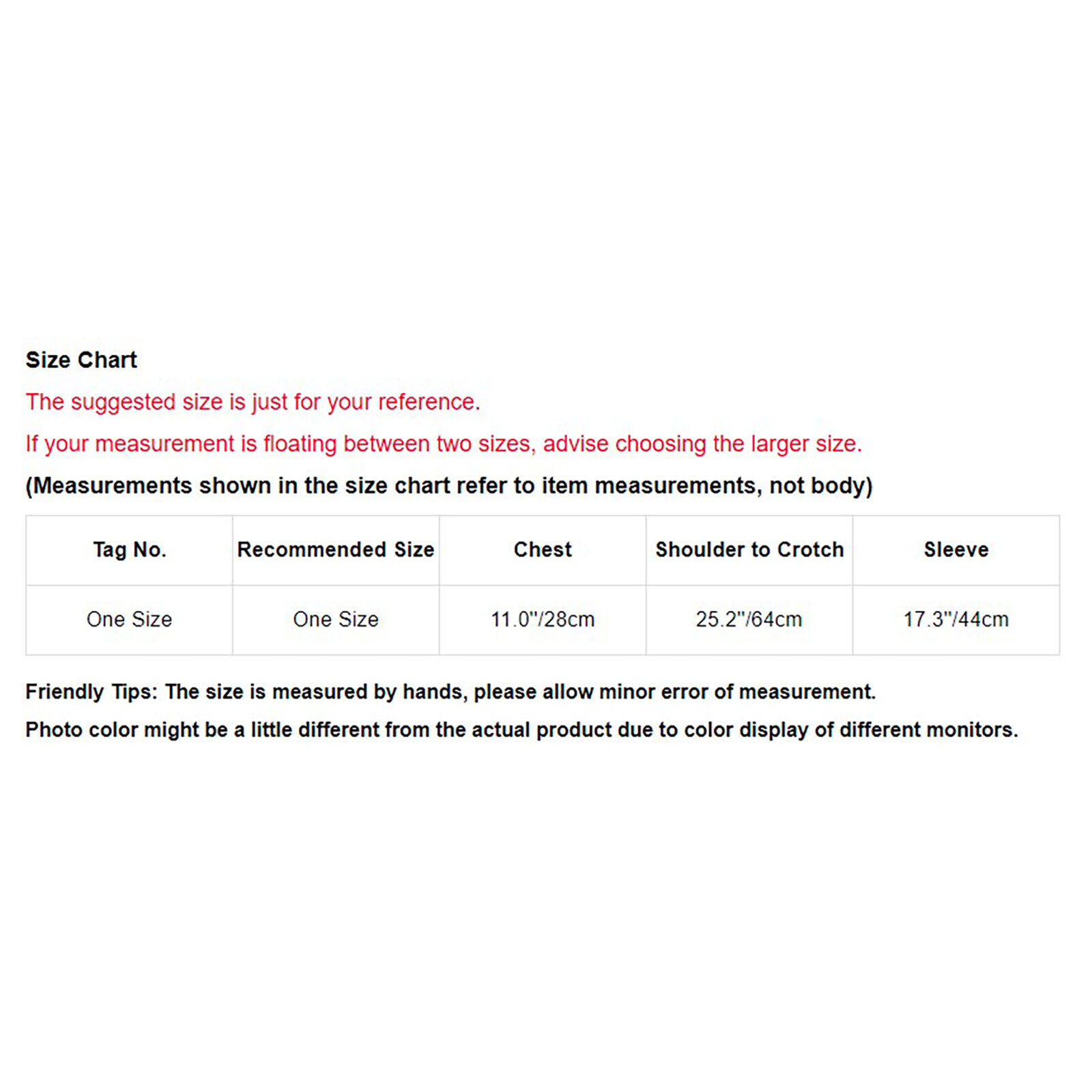 Size Chart

The suggested size is just for your reference.

If your measurement is floating between two sizes, advise choosing the larger size.

(Measurements shown in the size chart refer to item measurements, not body)

| Tag No. | Recommended Size | Chest | Shoulder to Crotch | Sleeve |
|---|---|---|---|---|
| One Size | One Size | 11.0"/28cm | 25.2"/64cm | 17.3"/44cm |

Friendly Tips: The size is measured by hands, please allow minor error of measurement.

Photo color might be a little different from the actual product due to color display of different monitors.